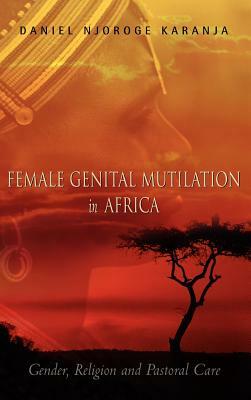 DANIEL NJOROGE KARANJA

FEMALE GENITAL MUTILATION in AFRICA

Gender, Religion and Pastoral Care